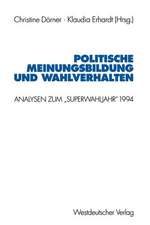 Christine Dörner · Klaudia Erhardt (Hrsg.)

POLITISCHE MEINUNGSBILDUNG UND WAHLVERHALTEN

ANALYSEN ZUM „SUPERWAHLJAHR" 1994

Westdeutscher Verlag